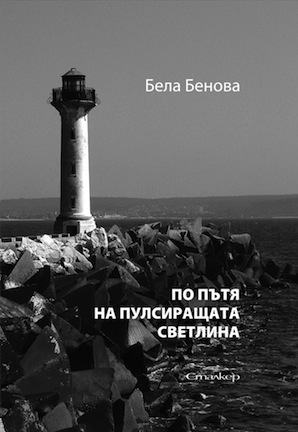 Бела Бенова

ПО ПЪТЯ
НА ПУЛСИРАЩАТА
СВЕТЛИНА

Сталкер